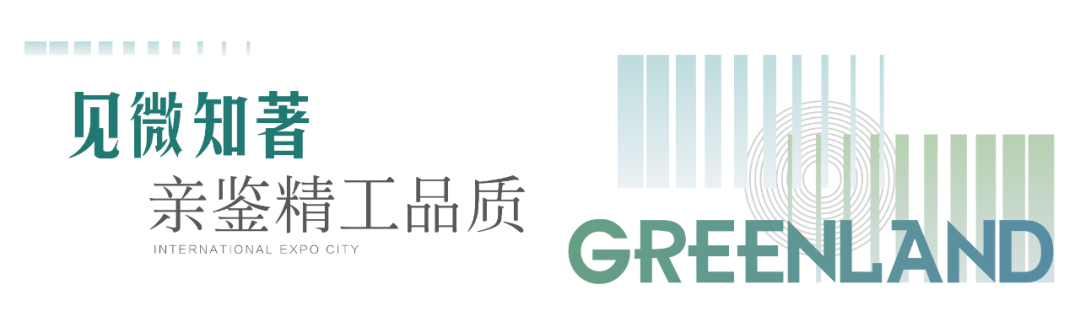 见微知著
亲鉴精工品质
INTERNATIONAL EXPO CITY
GREENLAND